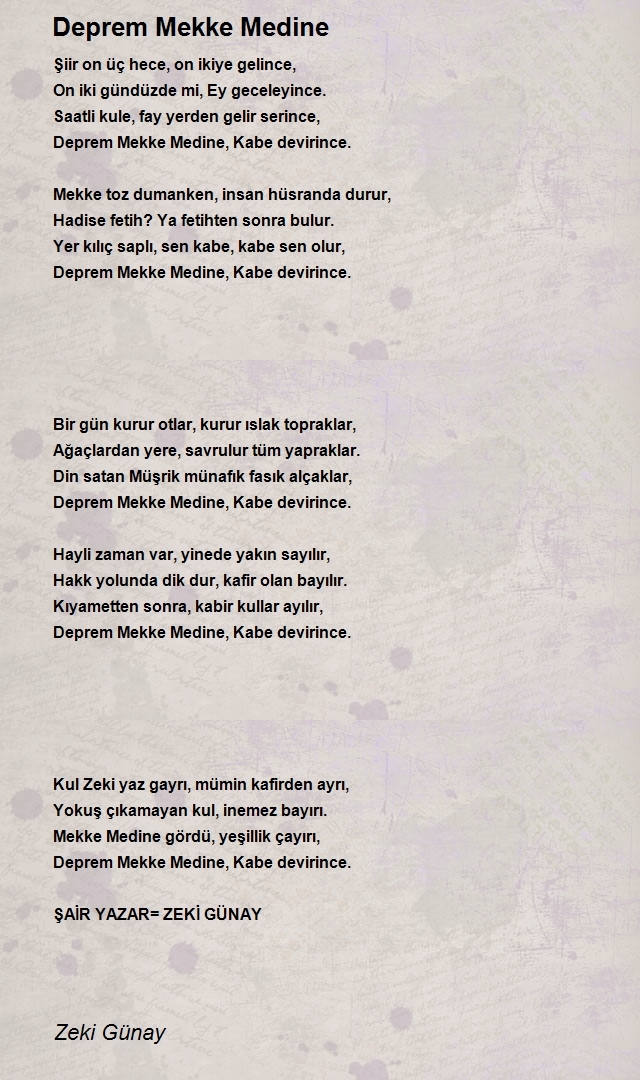 Deprem Mekke Medine

Şiir on üç hece, on ikiye gelince,
On iki gündüzde mi, Ey geceleyince.
Saatli kule, fay yerden gelir serince,
Deprem Mekke Medine, Kabe devirince.

Mekke toz dumanken, insan hüsranda durur,
Hadise fetih? Ya fetihten sonra bulur.
Yer kılıç saplı, sen kabe, kabe sen olur,
Deprem Mekke Medine, Kabe devirince.

Bir gün kurur otlar, kurur ıslak topraklar,
Ağaçlardan yere, savrulur tüm yapraklar.
Din satan Müşrik münafık fasık alçaklar,
Deprem Mekke Medine, Kabe devirince.

Hayli zaman var, yinede yakın sayılır,
Hakk yolunda dik dur, kafir olan bayılır.
Kıyametten sonra, kabir kullar ayılır,
Deprem Mekke Medine, Kabe devirince.

Kul Zeki yaz gayrı, mümin kafirden ayrı,
Yokuş çıkamayan kul, inemez bayırı.
Mekke Medine gördü, yeşillik çayırı,
Deprem Mekke Medine, Kabe devirince.

ŞAİR YAZAR= ZEKİ GÜNAY

Zeki Günay